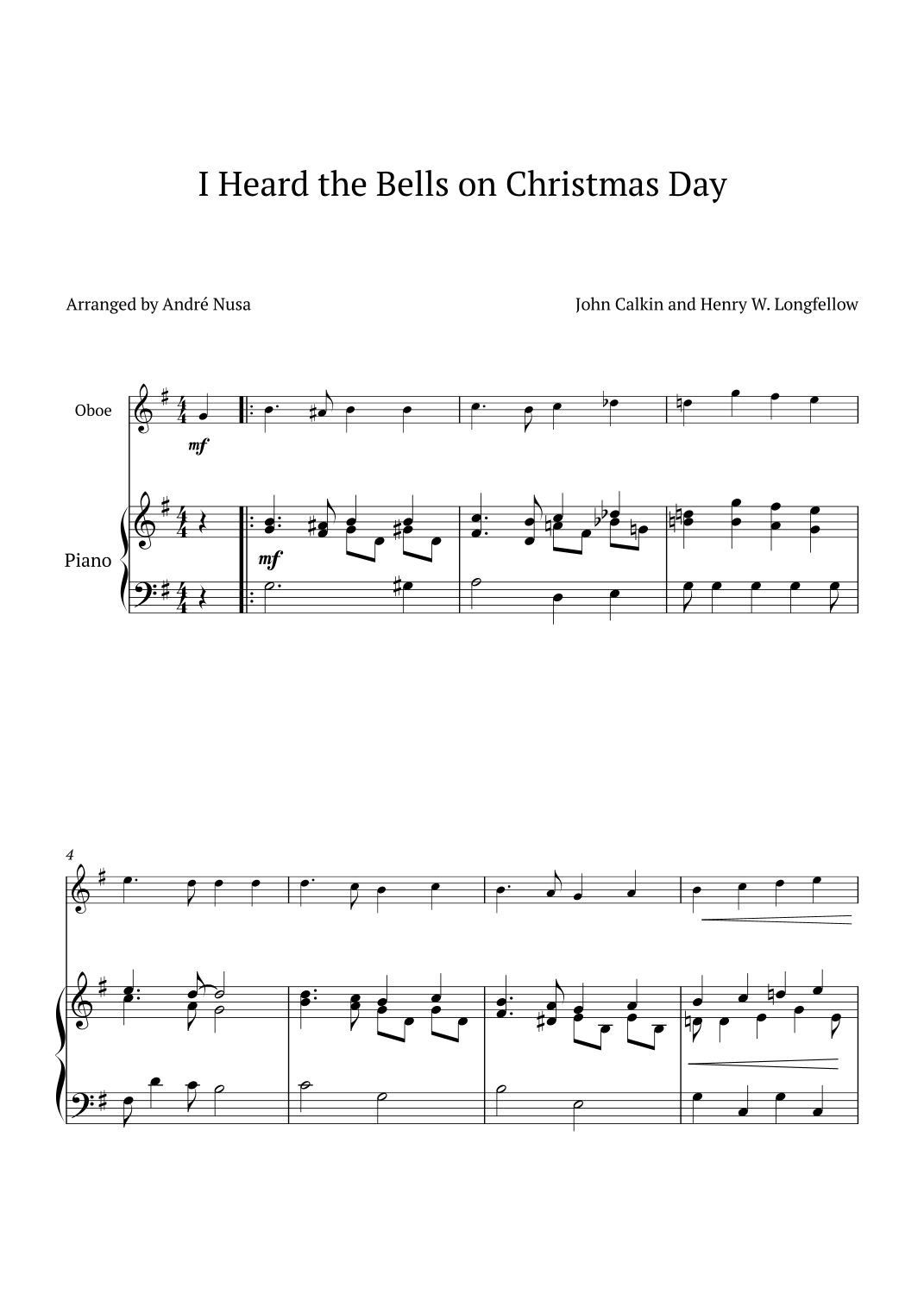 I Heard the Bells on Christmas Day

Arranged by André Nusa

John Calkin and Henry W. Longfellow

Oboe

mf

Piano

mf

4